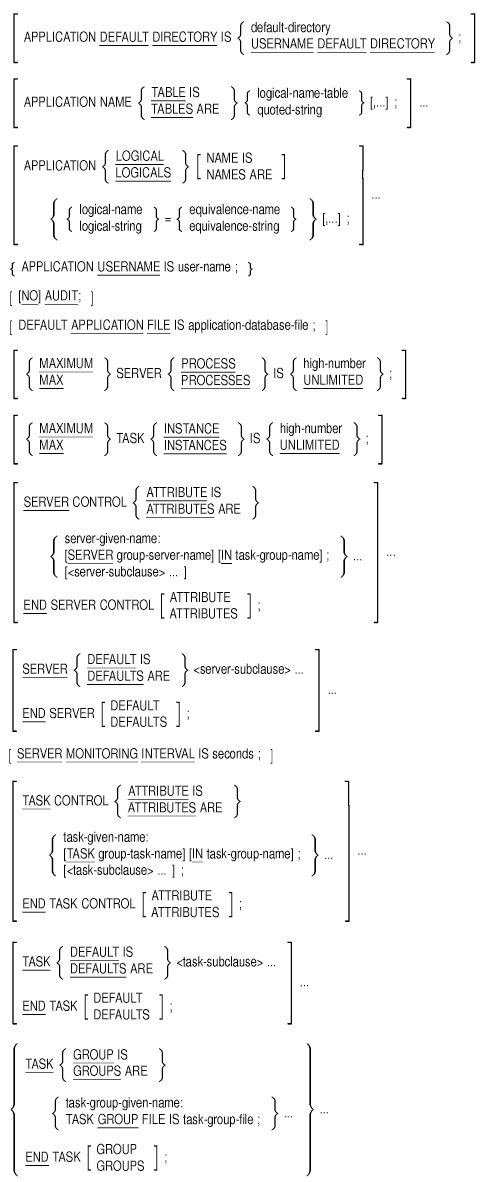 [ APPLICATION DEFAULT DIRECTORY IS { default-directory USERNAME DEFAULT DIRECTORY } ; ]

[ APPLICATION NAME { TABLE IS TABLES ARE } { logical-name-table quoted-string } [,...] ; ] ...

[ APPLICATION { LOGICAL LOGICALS } [ NAME IS NAMES ARE ]

{ { logical-name logical-string } = { equivalence-name equivalence-string } } [,...] ; ] ...

{ APPLICATION USERNAME IS user-name ; }

[ [NO] AUDIT; ]

[ DEFAULT APPLICATION FILE IS application-database-file ; ]

[ { MAXIMUM MAX } SERVER { PROCESS PROCESSES } IS { high-number UNLIMITED } ; ]

[ { MAXIMUM MAX } TASK { INSTANCE INSTANCES } IS { high-number UNLIMITED } ; ]

[ SERVER CONTROL { ATTRIBUTE IS ATTRIBUTES ARE }

{ server-given-name: [SERVER group-server-name] [IN task-group-name] ; [<server-subclause> ... ] } ...

END SERVER CONTROL [ ATTRIBUTE ATTRIBUTES ] ; ] ...

[ SERVER { DEFAULT IS DEFAULTS ARE } <server-subclause> ...

END SERVER [ DEFAULT DEFAULTS ] ; ] ...

[ SERVER MONITORING INTERVAL IS seconds ; ]

[ TASK CONTROL { ATTRIBUTE IS ATTRIBUTES ARE }

{ task-given-name: [TASK group-task-name] [IN task-group-name] ; [<task-subclause> ... ] ; } ...

END TASK CONTROL [ ATTRIBUTE ATTRIBUTES ] ; ] ...

[ TASK { DEFAULT IS DEFAULTS ARE } <task-subclause> ...

END TASK [ DEFAULT DEFAULTS ] ; ] ...

{ TASK { GROUP IS GROUPS ARE }

{ task-group-given-name: TASK GROUP FILE IS task-group-file ; } ...

END TASK [ GROUP GROUPS ] ; } ...